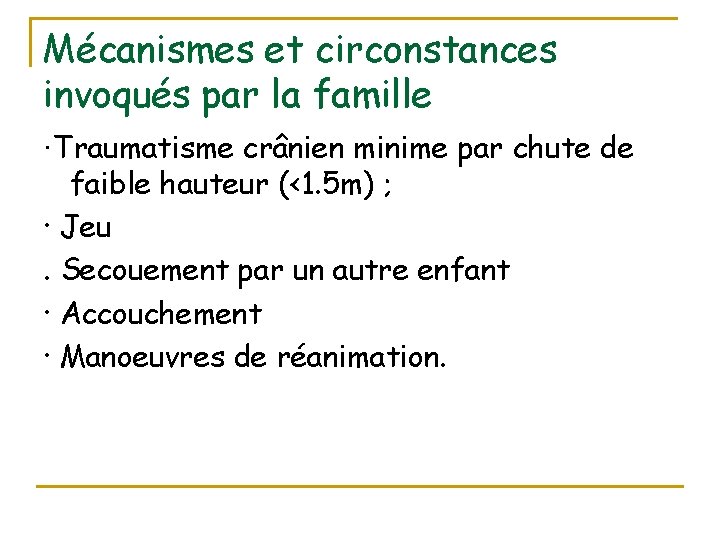 Mécanismes et circonstances invoqués par la famille

·Traumatisme crânien minime par chute de faible hauteur (<1.5m) ;

· Jeu

. Secouement par un autre enfant

· Accouchement

· Manoeuvres de réanimation.